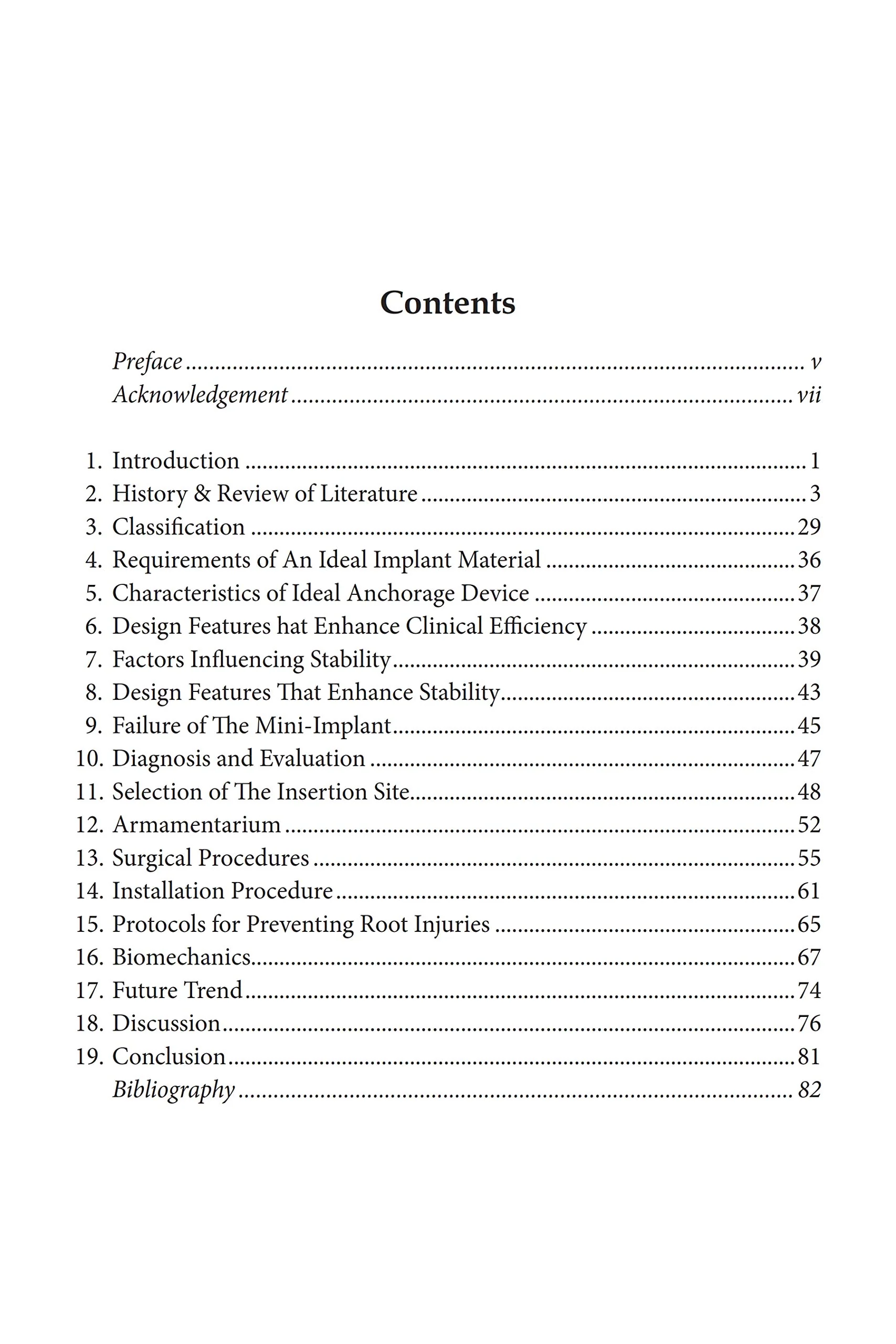 Contents

Preface v
Acknowledgement vii

1. Introduction 1
2. History & Review of Literature 3
3. Classification 29
4. Requirements of An Ideal Implant Material 36
5. Characteristics of Ideal Anchorage Device 37
6. Design Features hat Enhance Clinical Efficiency 38
7. Factors Influencing Stability 39
8. Design Features That Enhance Stability 43
9. Failure of The Mini-Implant 45
10. Diagnosis and Evaluation 47
11. Selection of The Insertion Site 48
12. Armamentarium 52
13. Surgical Procedures 55
14. Installation Procedure 61
15. Protocols for Preventing Root Injuries 65
16. Biomechanics 67
17. Future Trend 74
18. Discussion 76
19. Conclusion 81
Bibliography 82